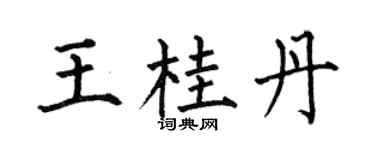 王桂丹
词典网